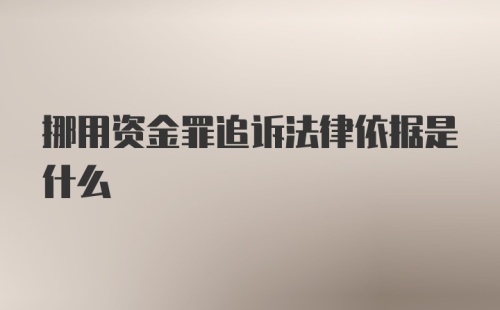 挪用资金罪追诉法律依据是什么